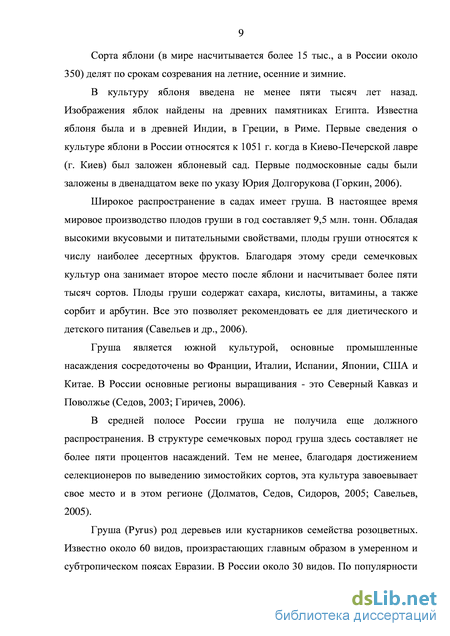 9

Сорта яблони (в мире насчитывается более 15 тыс., а в России около 350) делят по срокам созревания на летние, осенние и зимние.

В культуру яблоня введена не менее пяти тысяч лет назад. Изображения яблок найдены на древних памятниках Египта. Известна яблоня была и в древней Индии, в Греции, в Риме. Первые сведения о культуре яблони в России относятся к 1051 г. когда в Киево-Печерской лавре (г. Киев) был заложен яблоневый сад. Первые подмосковные сады были заложены в двенадцатом веке по указу Юрия Долгорукова (Горкин, 2006).

Широкое распространение в садах имеет груша. В настоящее время мировое производство плодов груши в год составляет 9,5 млн. тонн. Обладая высокими вкусовыми и питательными свойствами, плоды груши относятся к числу наиболее десертных фруктов. Благодаря этому среди семечковых культур она занимает второе место после яблони и насчитывает более пяти тысяч сортов. Плоды груши содержат сахара, кислоты, витамины, а также сорбит и арбутин. Все это позволяет рекомендовать ее для диетического и детского питания (Савельев и др., 2006).

Груша является южной культурой, основные промышленные насаждения сосредоточены во Франции, Италии, Испании, Японии, США и Китае. В России основные регионы выращивания - это Северный Кавказ и Поволжье (Седов, 2003; Гиричев, 2006).

В средней полосе России груша не получила еще должного распространения. В структуре семечковых пород груша здесь составляет не более пяти процентов насаждений. Тем не менее, благодаря достижением селекционеров по выведению зимостойких сортов, эта культура завоевывает свое место и в этом регионе (Долматов, Седов, Сидоров, 2005; Савельев, 2005).

Груша (Pyrus) род деревьев или кустарников семейства розоцветных. Известно около 60 видов, произрастающих главным образом в умеренном и субтропическом поясах Евразии. В России около 30 видов. По популярности

dsLib.net
библиотека диссертаций